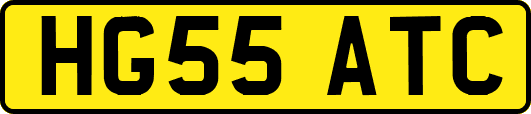 HG55 ATC